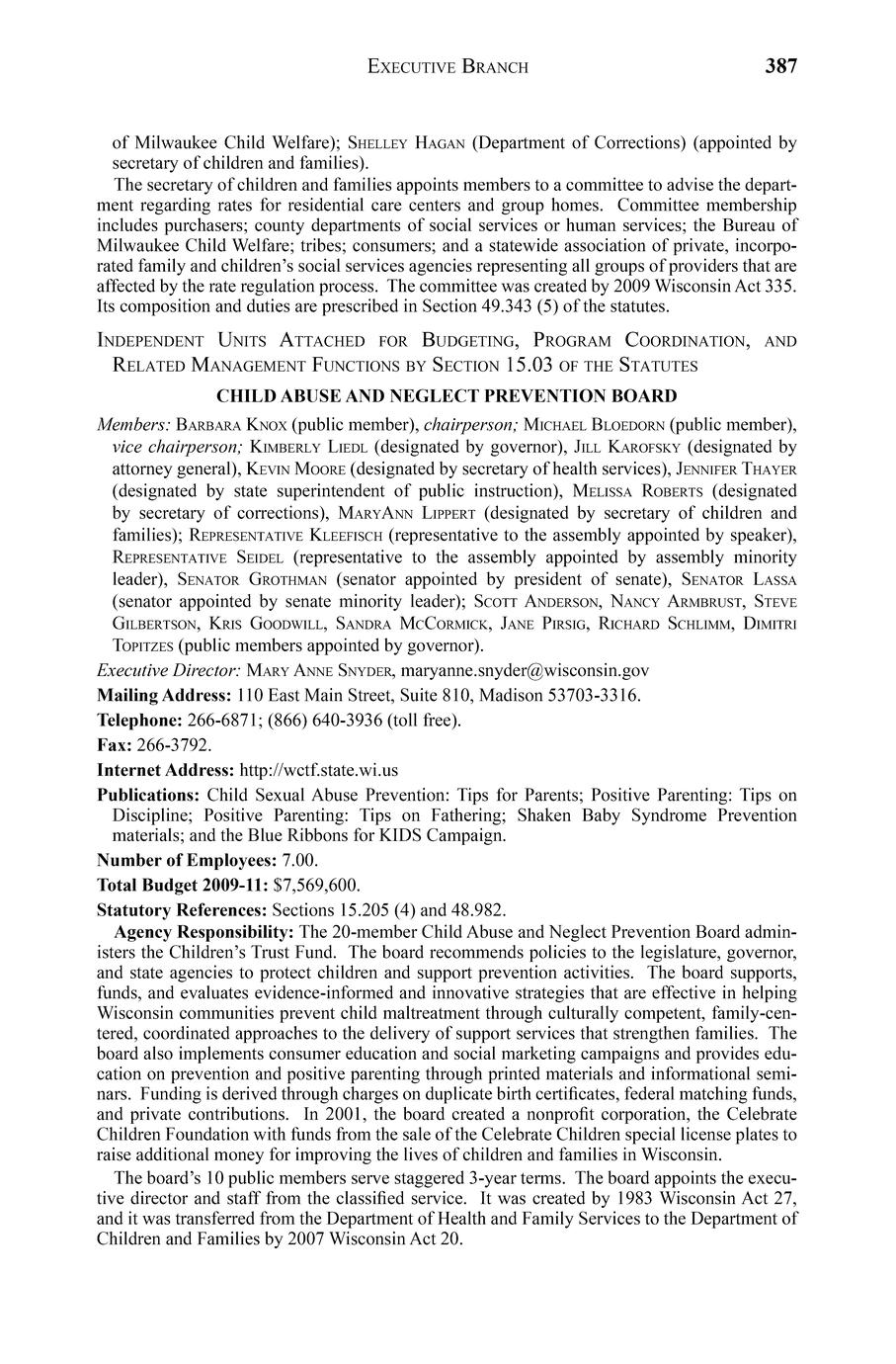 EXECUTIVE BRANCH 387

of Milwaukee Child Welfare); SHELLEY HAGAN (Department of Corrections) (appointed by secretary of children and families).

The secretary of children and families appoints members to a committee to advise the department regarding rates for residential care centers and group homes. Committee membership includes purchasers; county departments of social services or human services; the Bureau of Milwaukee Child Welfare; tribes; consumers; and a statewide association of private, incorporated family and children's social services agencies representing all groups of providers that are affected by the rate regulation process. The committee was created by 2009 Wisconsin Act 335. Its composition and duties are prescribed in Section 49.343 (5) of the statutes.

INDEPENDENT UNITS ATTACHED FOR BUDGETING, PROGRAM COORDINATION, AND RELATED MANAGEMENT FUNCTIONS BY SECTION 15.03 OF THE STATUTES

CHILD ABUSE AND NEGLECT PREVENTION BOARD

Members: BARBARA KNOX (public member), chairperson; MICHAEL BLOEDORN (public member), vice chairperson; KIMBERLY LIEDL (designated by governor), JILL KAROFSKY (designated by attorney general), KEVIN MOORE (designated by secretary of health services), JENNIFER THAYER (designated by state superintendent of public instruction), MELISSA ROBERTS (designated by secretary of corrections), MARYANN LIPPERT (designated by secretary of children and families); REPRESENTATIVE KLEEFISCH (representative to the assembly appointed by speaker), REPRESENTATIVE SEIDEL (representative to the assembly appointed by assembly minority leader), SENATOR GROTHMAN (senator appointed by president of senate), SENATOR LASSA (senator appointed by senate minority leader); SCOTT ANDERSON, NANCY ARMBRUST, STEVE GILBERTSON, KRIS GOODWILL, SANDRA MCCORMICK, JANE PIRSIG, RICHARD SCHLIMM, DIMITRI TOPITZES (public members appointed by governor).

Executive Director: MARY ANNE SNYDER, maryanne.snyder@wisconsin.gov

Mailing Address: 110 East Main Street, Suite 810, Madison 53703-3316.

Telephone: 266-6871; (866) 640-3936 (toll free).

Fax: 266-3792.

Internet Address: http://wctf.state.wi.us

Publications: Child Sexual Abuse Prevention: Tips for Parents; Positive Parenting: Tips on Discipline; Positive Parenting: Tips on Fathering; Shaken Baby Syndrome Prevention materials; and the Blue Ribbons for KIDS Campaign.

Number of Employees: 7.00.

Total Budget 2009-11: $7,569,600.

Statutory References: Sections 15.205 (4) and 48.982.

Agency Responsibility: The 20-member Child Abuse and Neglect Prevention Board administers the Children's Trust Fund. The board recommends policies to the legislature, governor, and state agencies to protect children and support prevention activities. The board supports, funds, and evaluates evidence-informed and innovative strategies that are effective in helping Wisconsin communities prevent child maltreatment through culturally competent, family-centered, coordinated approaches to the delivery of support services that strengthen families. The board also implements consumer education and social marketing campaigns and provides education on prevention and positive parenting through printed materials and informational seminars. Funding is derived through charges on duplicate birth certificates, federal matching funds, and private contributions. In 2001, the board created a nonprofit corporation, the Celebrate Children Foundation with funds from the sale of the Celebrate Children special license plates to raise additional money for improving the lives of children and families in Wisconsin.

The board's 10 public members serve staggered 3-year terms. The board appoints the executive director and staff from the classified service. It was created by 1983 Wisconsin Act 27, and it was transferred from the Department of Health and Family Services to the Department of Children and Families by 2007 Wisconsin Act 20.